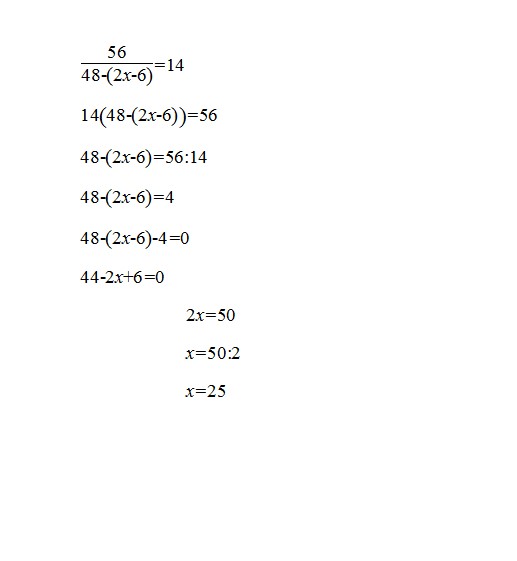 $\frac{56}{48-(2x-6)}=14$

$14(48-(2x-6))=56$

$48-(2x-6)=56:14$

$48-(2x-6)=4$

$48-(2x-6)-4=0$

$44-2x+6=0$

$2x=50$

$x=50:2$

$x=25$